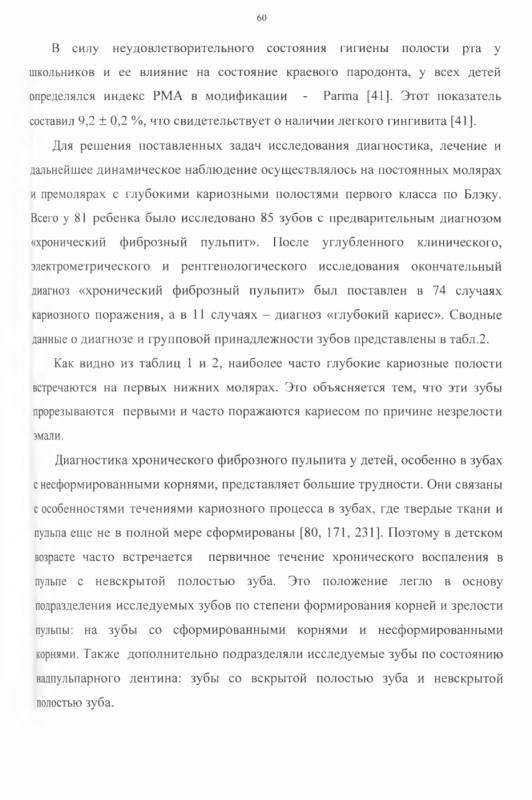 60

В силу неудовлетворительного состояния гигиены полости рта у школьников и ее влияние на состояние краевого пародонта, у всех детей определялся индекс РМА в модификации - Parma [41]. Этот показатель составил 9,2 ± 0,2 %, что свидетельствует о наличии легкого гингивита [41].

Для решения поставленных задач исследования диагностика, лечение и дальнейшее динамическое наблюдение осуществлялось на постоянных молярах и премолярах с глубокими кариозными полостями первого класса по Блэку. Всего у 81 ребенка было исследовано 85 зубов с предварительным диагнозом «хронический фиброзный пульпит». После углубленного клинического, электрометрического и рентгенологического исследования окончательный диагноз «хронический фиброзный пульпит» был поставлен в 74 случаях кариозного поражения, а в 11 случаях – диагноз «глубокий кариес». Сводные данные о диагнозе и групповой принадлежности зубов представлены в табл.2.

Как видно из таблиц 1 и 2, наиболее часто глубокие кариозные полости встречаются на первых нижних молярах. Это объясняется тем, что эти зубы прорезываются первыми и часто поражаются кариесом по причине незрелости эмали.

Диагностика хронического фиброзного пульпита у детей, особенно в зубах с несформированными корнями, представляет большие трудности. Они связаны с особенностями течениями кариозного процесса в зубах, где твердые ткани и пульпа еще не в полной мере сформированы [80, 171, 231]. Поэтому в детском возрасте часто встречается первичное течение хронического воспаления в пульпе с невскрытой полостью зуба. Это положение легло в основу подразделения исследуемых зубов по степени формирования корней и зрелости пульпы: на зубы со сформированными корнями и несформированными корнями. Также дополнительно подразделяли исследуемые зубы по состоянию надпульпарного дентина: зубы со вскрытой полостью зуба и невскрытой полостью зуба.